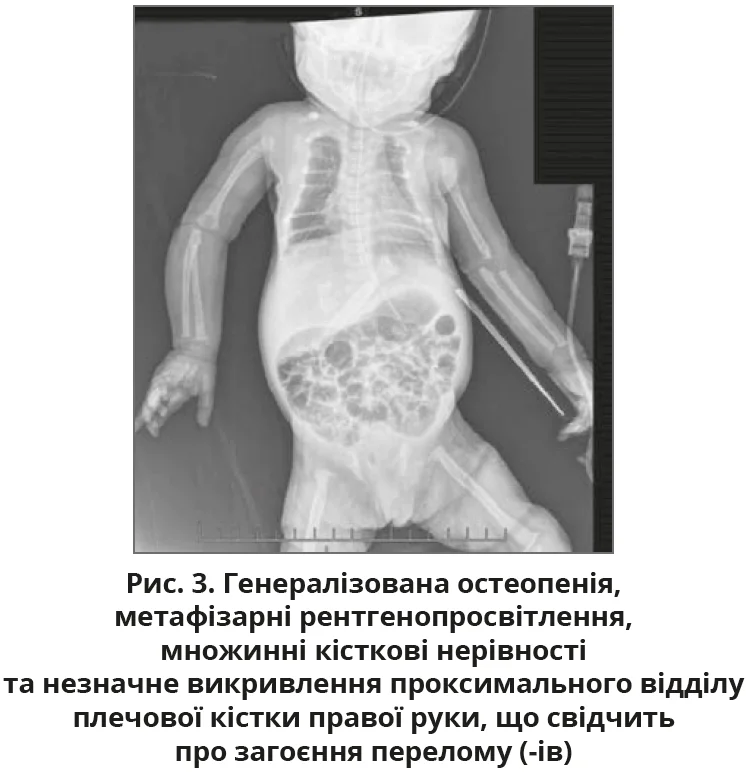 Рис. 3. Генералізована остеопенія, метафізарні рентгенопросвітлення, множинні кісткові нерівності та незначне викривлення проксимального відділу плечової кістки правої руки, що свідчить про загоєння перелому (-ів)